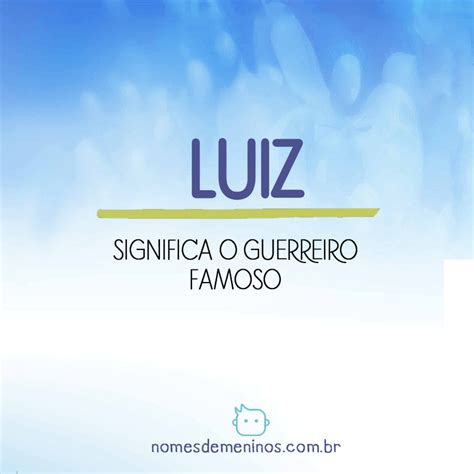 LUIZ

SIGNIFICA O GUERREIRO FAMOSO

nomesdemeninos.com.br